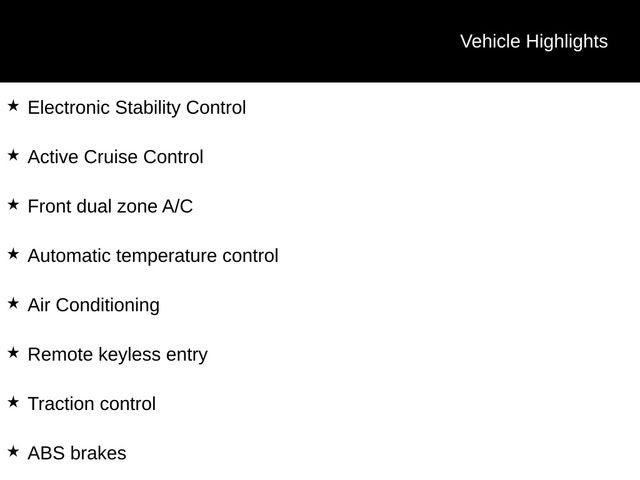 Vehicle Highlights

★ Electronic Stability Control

★ Active Cruise Control

★ Front dual zone A/C

★ Automatic temperature control

★ Air Conditioning

★ Remote keyless entry

★ Traction control

★ ABS brakes